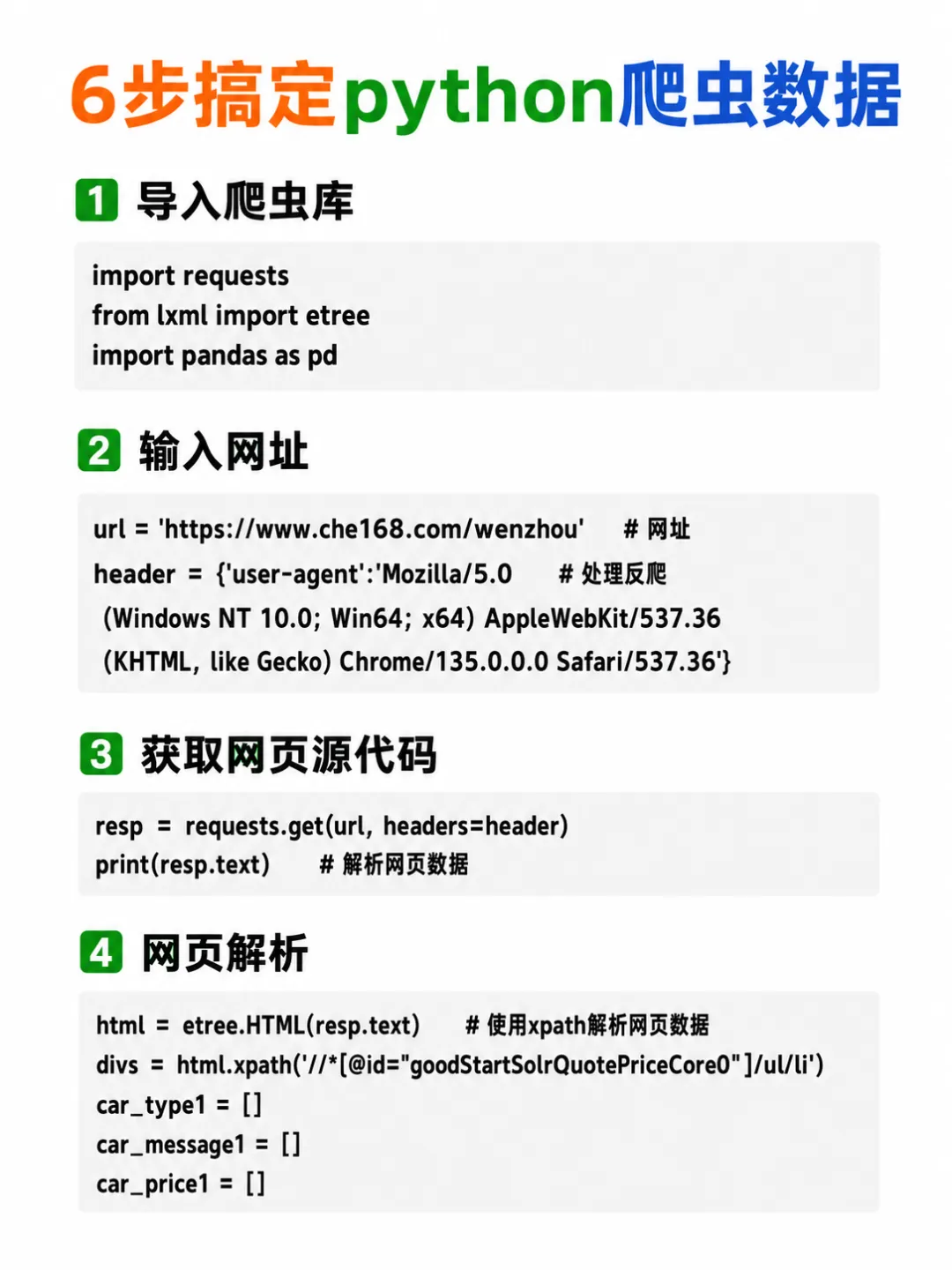 6步搞定python爬虫数据

1 导入爬虫库

import requests
from lxml import etree
import pandas as pd

2 输入网址

url = 'https://www.che168.com/wenzhou' # 网址
header = {'user-agent':'Mozilla/5.0 # 处理反爬
(Windows NT 10.0; Win64; x64) AppleWebKit/537.36
(KHTML, like Gecko) Chrome/135.0.0.0 Safari/537.36'}

3 获取网页源代码

resp = requests.get(url, headers=header)
print(resp.text) # 解析网页数据

4 网页解析

html = etree.HTML(resp.text) # 使用xpath解析网页数据
divs = html.xpath('//*[@id="goodStartSolrQuotePriceCore0"]/ul/li')
car_type1 = []
car_message1 = []
car_price1 = []